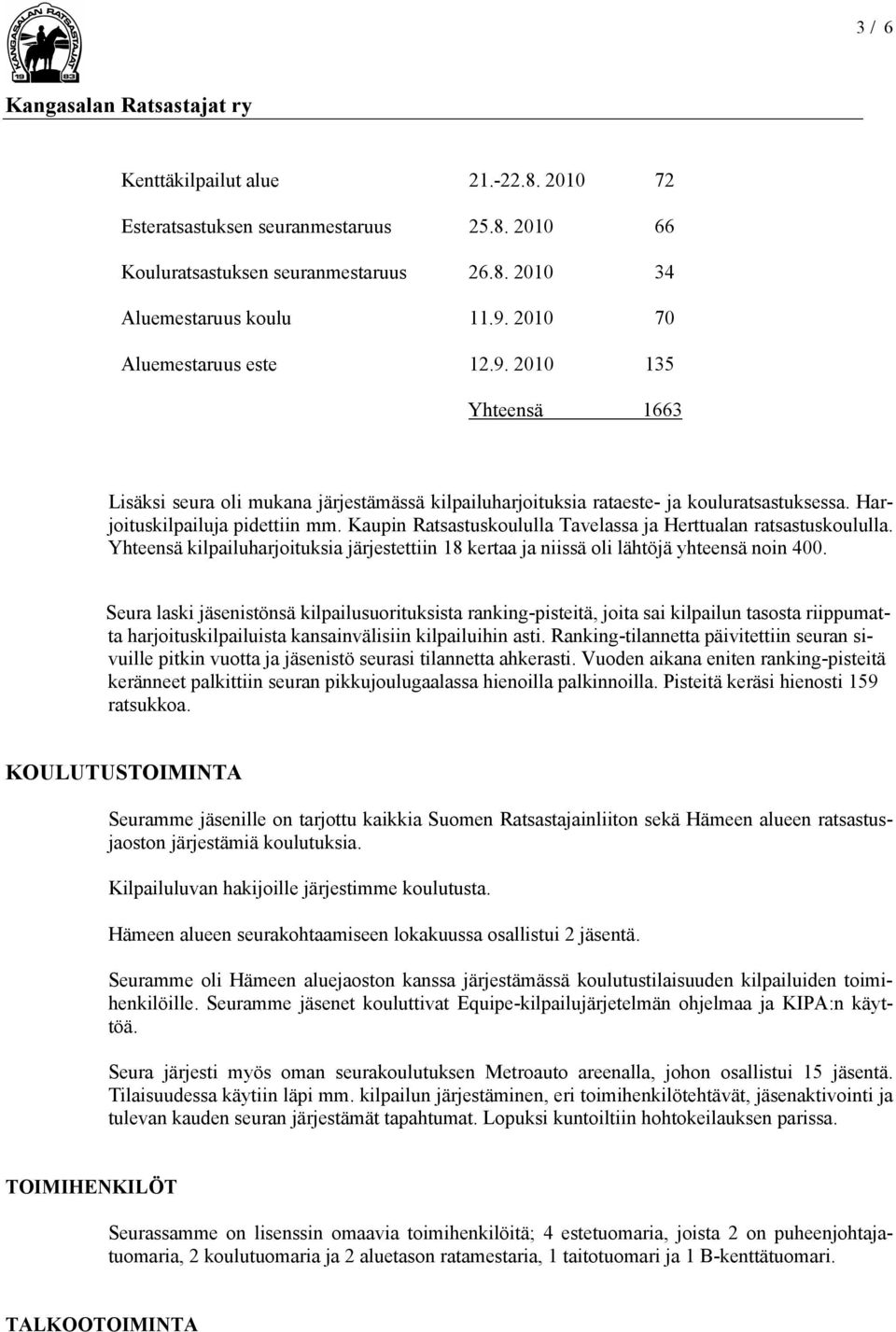 3 / 6

KANGASALAN RATSASTAJAT 19 83

Kangasalan Ratsastajat ry

| | | |
|---|---|---|
| Kenttäkilpailut alue | 21.-22.8. 2010 | 72 |
| Esteratsastuksen seuranmestaruus | 25.8. 2010 | 66 |
| Kouluratsastuksen seuranmestaruus | 26.8. 2010 | 34 |
| Aluemestaruus koulu | 11.9. 2010 | 70 |
| Aluemestaruus este | 12.9. 2010 | 135 |
| | Yhteensä | 1663 |

Lisäksi seura oli mukana järjestämässä kilpailuharjoituksia rataeste- ja kouluratsastuksessa. Harjoituskilpailuja pidettiin mm. Kaupin Ratsastuskoululla Tavelassa ja Herttualan ratsastuskoululla. Yhteensä kilpailuharjoituksia järjestettiin 18 kertaa ja niissä oli lähtöjä yhteensä noin 400.

Seura laski jäsenistönsä kilpailusuorituksista ranking-pisteitä, joita sai kilpailun tasosta riippumatta harjoituskilpailuista kansainvälisiin kilpailuihin asti. Ranking-tilannetta päivitettiin seuran sivuille pitkin vuotta ja jäsenistö seurasi tilannetta ahkerasti. Vuoden aikana eniten ranking-pisteitä keränneet palkittiin seuran pikkujoulugaalassa hienoilla palkinnoilla. Pisteitä keräsi hienosti 159 ratsukkoa.

KOULUTUSTOIMINTA

Seuramme jäsenille on tarjottu kaikkia Suomen Ratsastajainliiton sekä Hämeen alueen ratsastusjaoston järjestämiä koulutuksia.

Kilpailuluvan hakijoille järjestimme koulutusta.

Hämeen alueen seurakohtaamiseen lokakuussa osallistui 2 jäsentä.

Seuramme oli Hämeen aluejaoston kanssa järjestämässä koulutustilaisuuden kilpailuiden toimihenkilöille. Seuramme jäsenet kouluttivat Equipe-kilpailujärjetelmän ohjelmaa ja KIPA:n käyttöä.

Seura järjesti myös oman seurakoulutuksen Metroauto areenalla, johon osallistui 15 jäsentä. Tilaisuudessa käytiin läpi mm. kilpailun järjestäminen, eri toimihenkilötehtävät, jäsenaktivointi ja tulevan kauden seuran järjestämät tapahtumat. Lopuksi kuntoiltiin hohtokeilauksen parissa.

TOIMIHENKILÖT

Seurassamme on lisenssin omaavia toimihenkilöitä; 4 estetuomaria, joista 2 on puheenjohtajatuomaria, 2 koulutuomaria ja 2 aluetason ratamestaria, 1 taitotuomari ja 1 B-kenttätuomari.

TALKOOTOIMINTA